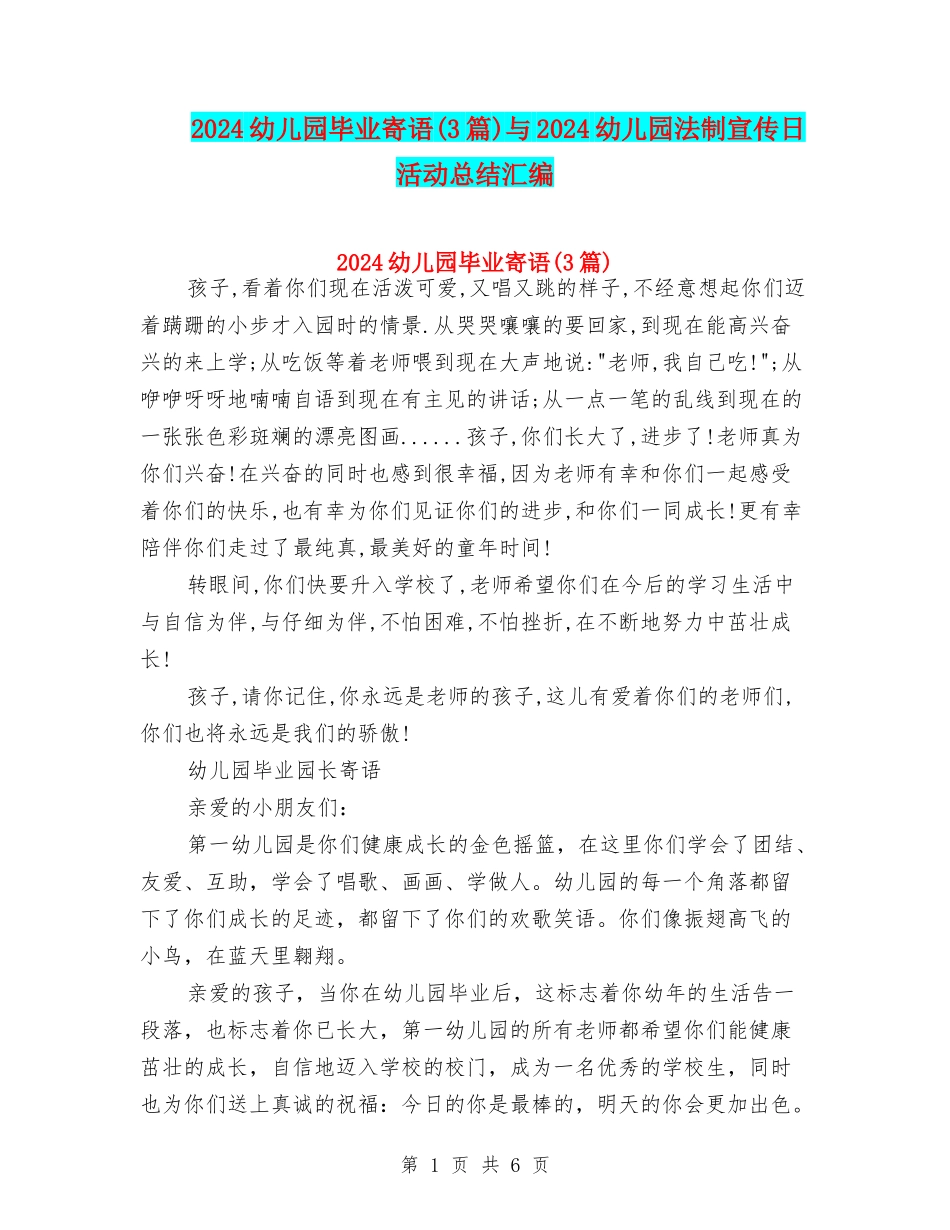 2024幼儿园毕业寄语(3篇)与2024幼儿园法制宣传日活动总结汇编

2024幼儿园毕业寄语(3篇)

孩子,看着你们现在活泼可爱,又唱又跳的样子,不经意想起你们迈着蹒跚的小步才入园时的情景.从哭哭嚷嚷的要回家,到现在能高兴奋兴的来上学;从吃饭等着老师喂到现在大声地说:"老师,我自己吃!";从咿咿呀呀地喃喃自语到现在有主见的讲话;从一点一笔的乱线到现在的一张张色彩斑斓的漂亮图画......孩子,你们长大了,进步了!老师真为你们兴奋!在兴奋的同时也感到很幸福,因为老师有幸和你们一起感受着你们的快乐,也有幸为你们见证你们的进步,和你们一同成长!更有幸陪伴你们走过了最纯真,最美好的童年时间!

转眼间,你们快要升入学校了,老师希望你们在今后的学习生活中与自信为伴,与仔细为伴,不怕困难,不怕挫折,在不断地努力中茁壮成长!

孩子,请你记住,你永远是老师的孩子,这儿有爱着你们的老师们,你们也将永远是我们的骄傲!

幼儿园毕业园长寄语

亲爱的小朋友们:

第一幼儿园是你们健康成长的金色摇篮,在这里你们学会了团结、友爱、互助,学会了唱歌、画画、学做人。幼儿园的每一个角落都留下了你们成长的足迹,都留下了你们的欢歌笑语。你们像振翅高飞的小鸟,在蓝天里翱翔。

亲爱的孩子,当你在幼儿园毕业后,这标志着你幼年的生活告一段落,也标志着你已长大,第一幼儿园的所有老师都希望你们能健康茁壮的成长,自信地迈入学校的校门,成为一名优秀的学校生,同时也为你们送上真诚的祝福:今日的你是最棒的,明天的你会更加出色。

第 1 页 共 6 页